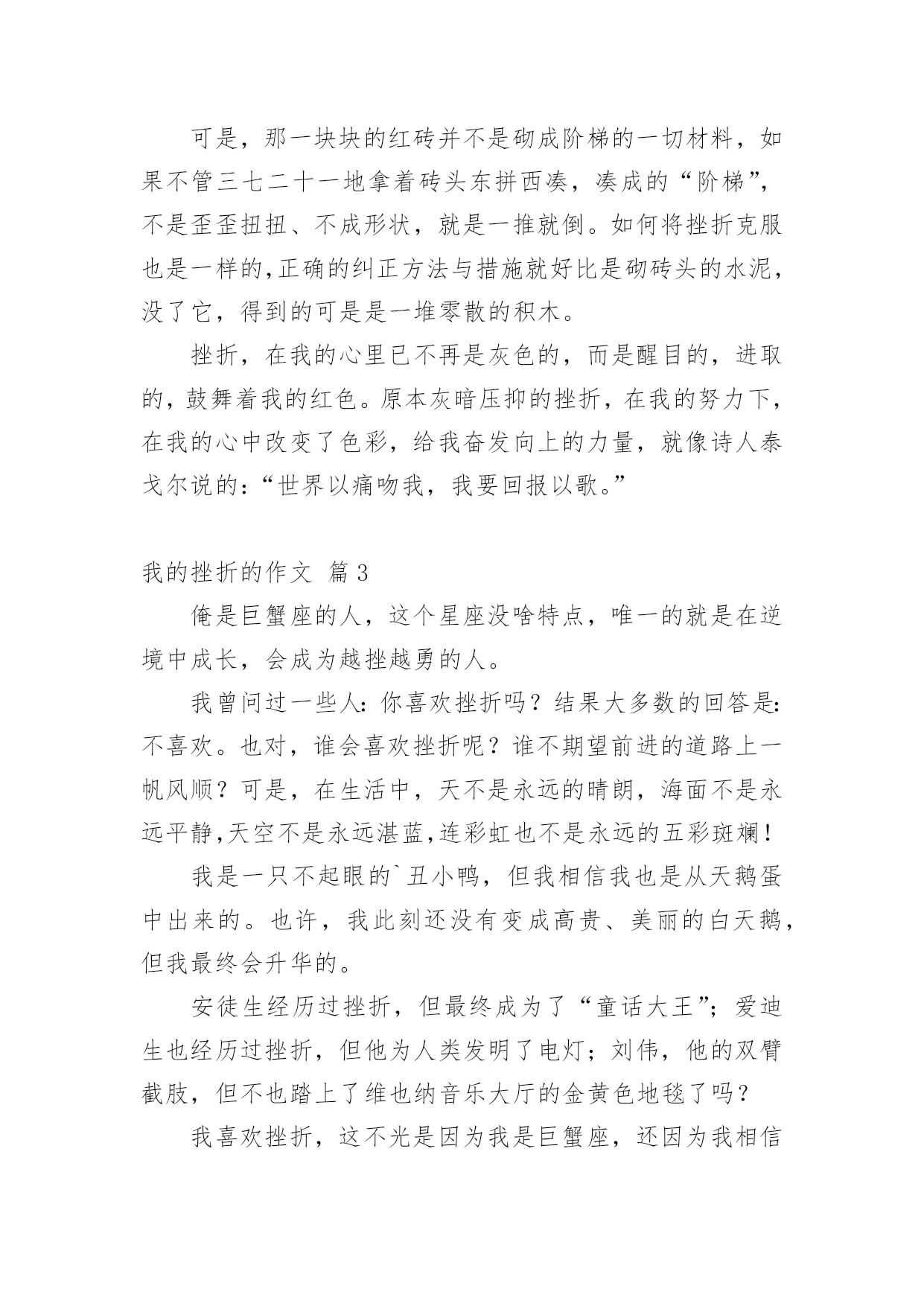 可是，那一块块的红砖并不是砌成阶梯的一切材料，如果不管三七二十一地拿着砖头东拼西凑，凑成的“阶梯”，不是歪歪扭扭、不成形状，就是一推就倒。如何将挫折克服也是一样的,正确的纠正方法与措施就好比是砌砖头的水泥，没了它，得到的可是是一堆零散的积木。

挫折，在我的心里已不再是灰色的，而是醒目的，进取的，鼓舞着我的红色。原本灰暗压抑的挫折，在我的努力下，在我的心中改变了色彩，给我奋发向上的力量，就像诗人泰戈尔说的:“世界以痛吻我，我要回报以歌。”

我的挫折的作文 篇3

俺是巨蟹座的人，这个星座没啥特点，唯一的就是在逆境中成长，会成为越挫越勇的人。

我曾问过一些人:你喜欢挫折吗？结果大多数的回答是:不喜欢。也对，谁会喜欢挫折呢？谁不期望前进的道路上一帆风顺？可是，在生活中，天不是永远的晴朗，海面不是永远平静,天空不是永远湛蓝,连彩虹也不是永远的五彩斑斓！

我是一只不起眼的`丑小鸭，但我相信我也是从天鹅蛋中出来的。也许，我此刻还没有变成高贵、美丽的白天鹅，但我最终会升华的。

安徒生经历过挫折，但最终成为了“童话大王”;爱迪生也经历过挫折，但他为人类发明了电灯;刘伟，他的双臂截肢，但不也踏上了维也纳音乐大厅的金黄色地毯了吗？

我喜欢挫折，这不光是因为我是巨蟹座，还因为我相信